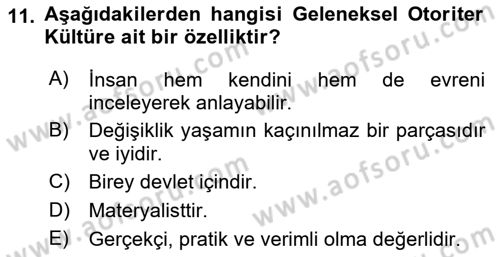 11. Aşağıdakilerden hangisi Geleneksel Otoriter Kültüre ait bir özelliktir?

A) İnsan hem kendini hem de evreni inceleyerek anlayabilir.

B) Değişiklik yaşamın kaçınılmaz bir parçasıdır ve iyidir.

C) Birey devlet içindir.

D) Materyalisttir.

E) Gerçekçi, pratik ve verimli olma değerlidir.

www.aofsoru.com